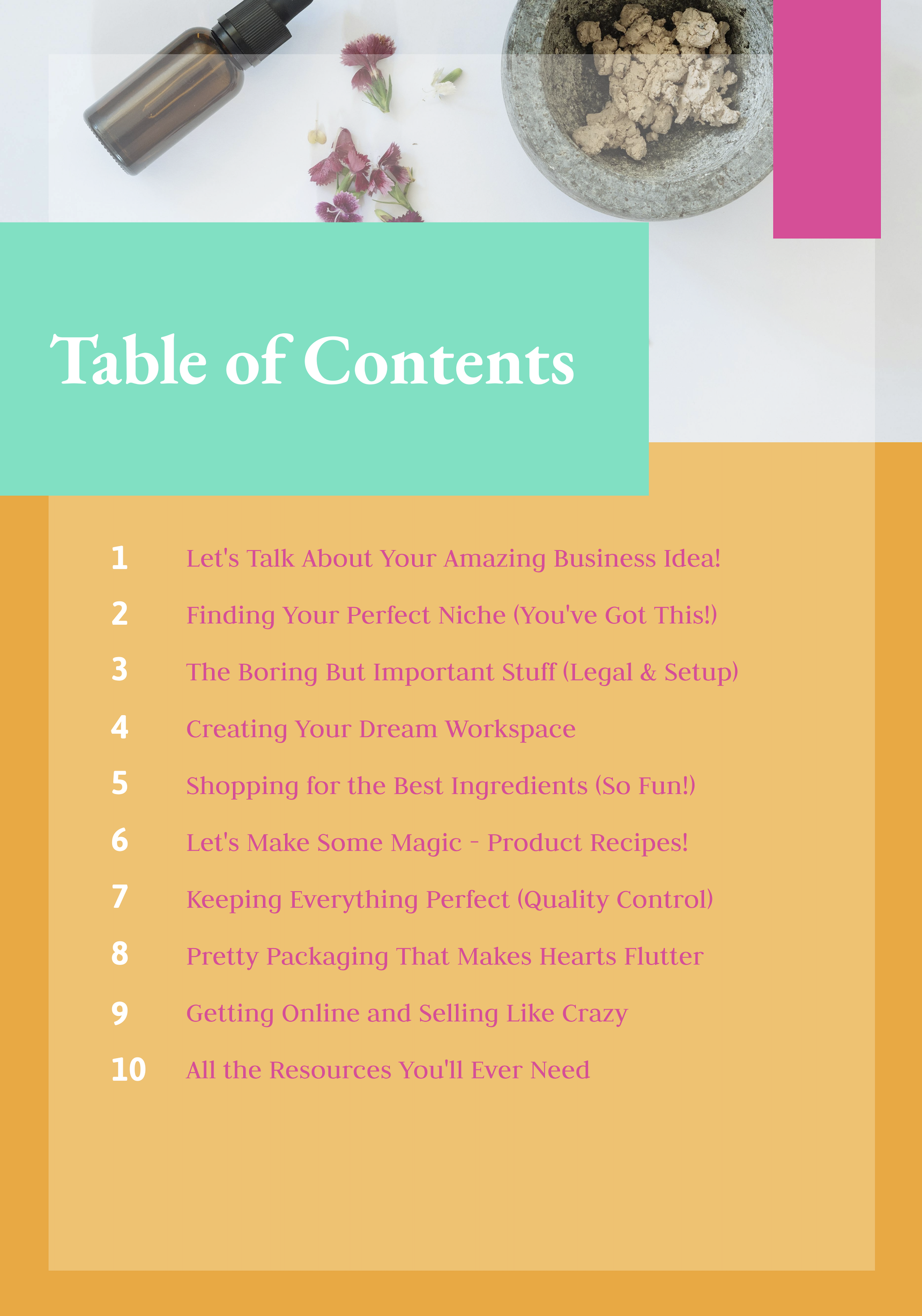 Table of Contents

1 Let's Talk About Your Amazing Business Idea!

2 Finding Your Perfect Niche (You've Got This!)

3 The Boring But Important Stuff (Legal & Setup)

4 Creating Your Dream Workspace

5 Shopping for the Best Ingredients (So Fun!)

6 Let's Make Some Magic - Product Recipes!

7 Keeping Everything Perfect (Quality Control)

8 Pretty Packaging That Makes Hearts Flutter

9 Getting Online and Selling Like Crazy

10 All the Resources You'll Ever Need